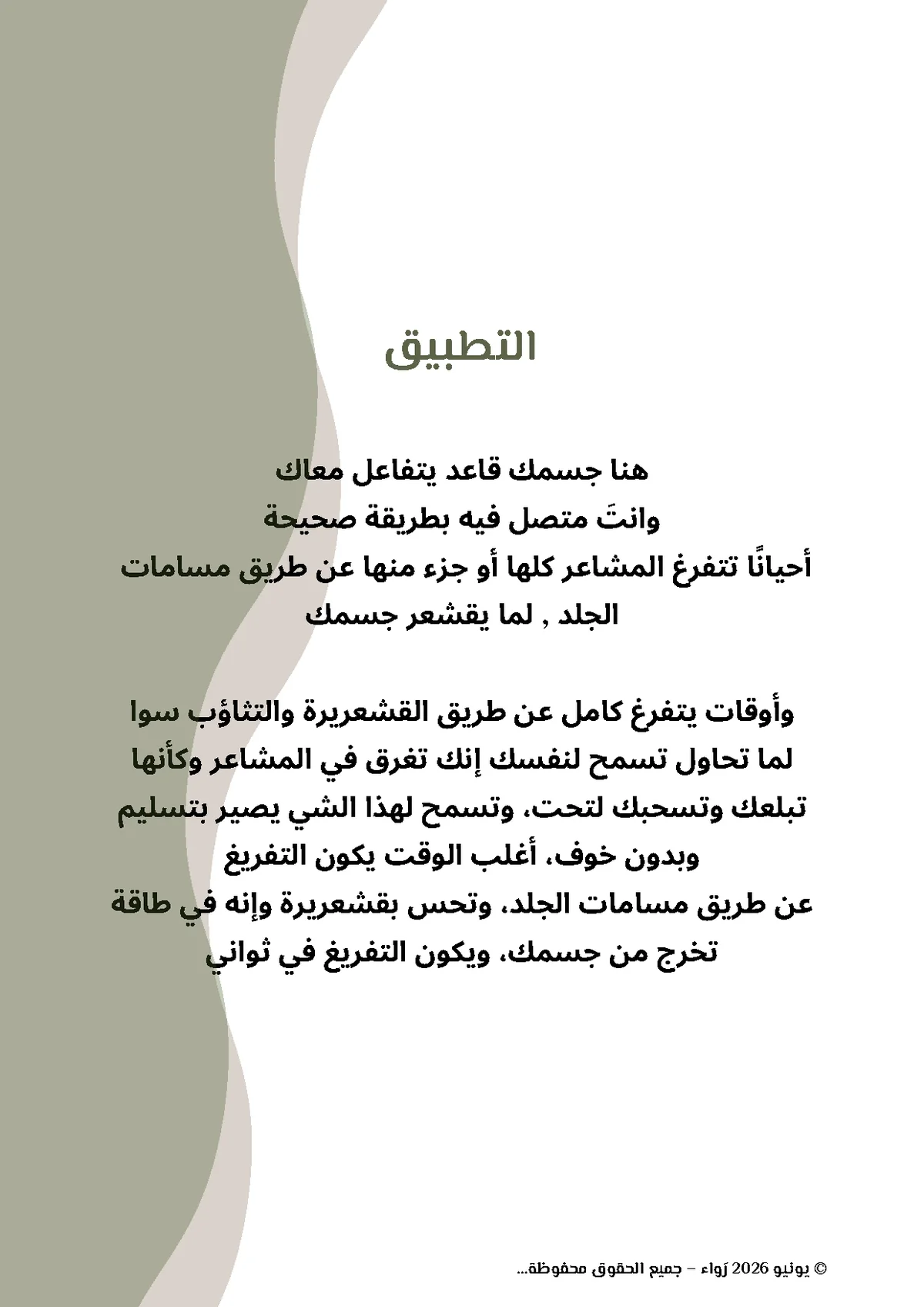 التطبيق

هنا جسمك قاعد يتفاعل معاك
وانتَ متصل فيه بطريقة صحيحة
أحيانًا تتفرغ المشاعر كلها أو جزء منها عن طريق مسامات الجلد , لما يقشعر جسمك

وأوقات يتفرغ كامل عن طريق القشعريرة والتثاؤب سوا
لما تحاول تسمح لنفسك إنك تغرق في المشاعر وكأنها تبلعك وتسحبك لتحت، وتسمح لهذا الشي يصير بتسليم وبدون خوف، أغلب الوقت يكون التفريغ
عن طريق مسامات الجلد، وتحس بقشعريرة وإنه في طاقة تخرج من جسمك، ويكون التفريغ في ثواني

© يونيو 2026 رَواء – جميع الحقوق محفوظة...